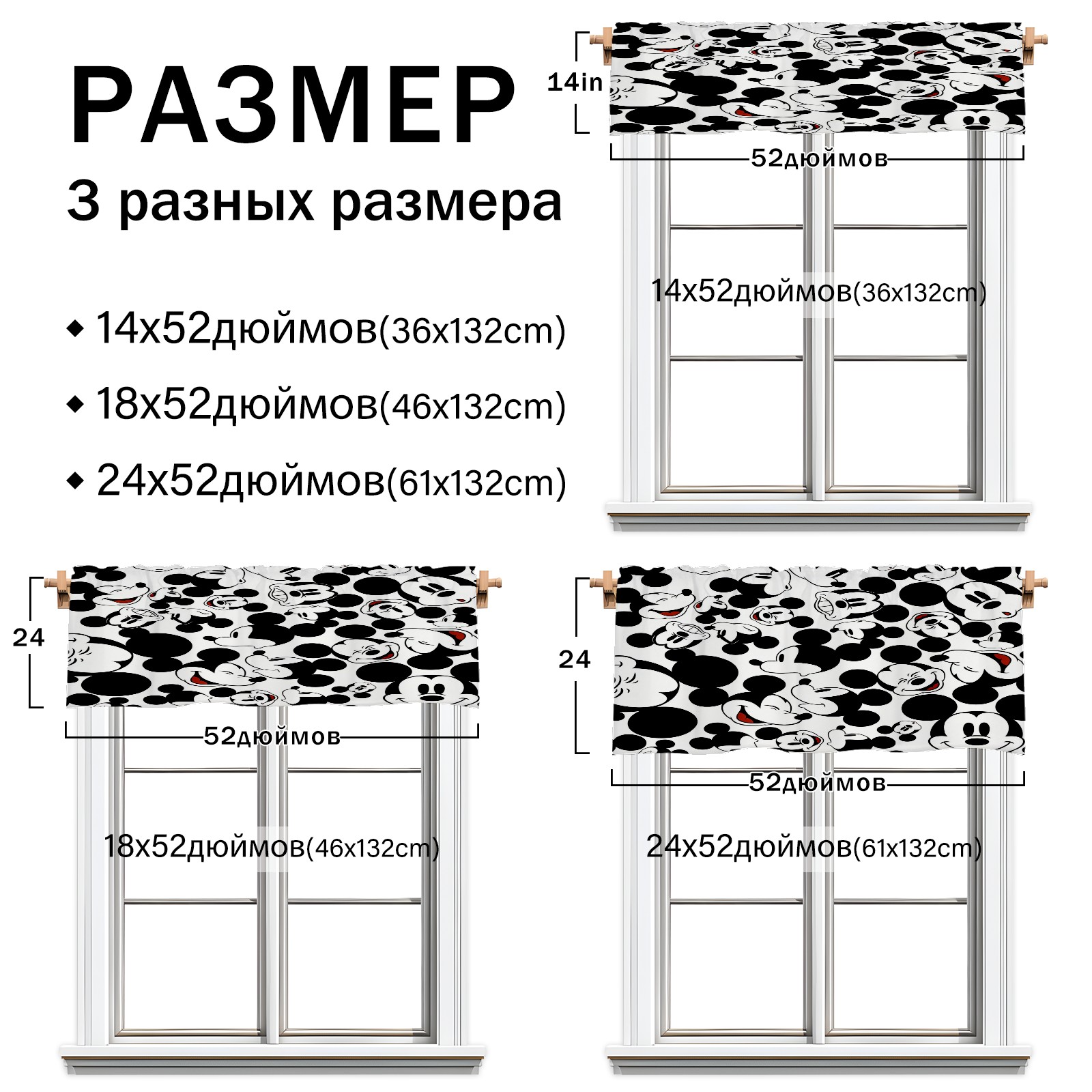 РАЗМЕР

3 разных размера

◆ 14x52дюймов(36x132cm)

◆ 18x52дюймов(46x132cm)

◆ 24x52дюймов(61x132cm)

14in

52дюймов

14x52дюймов(36x132cm)

24

52дюймов

18x52дюймов(46x132cm)

24

52дюймов

24x52дюймов(61x132cm)